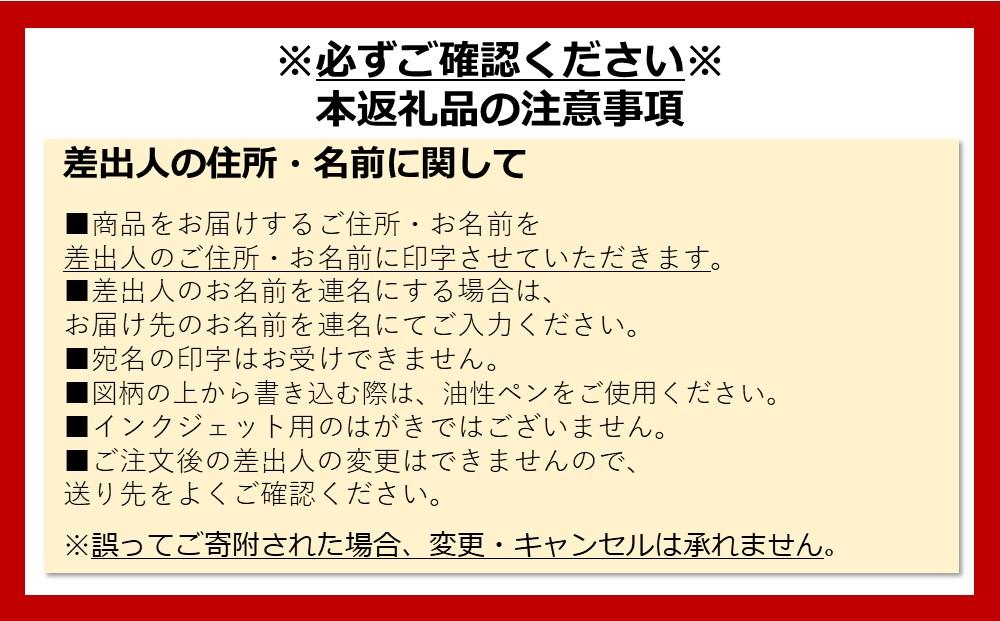 ※必ずご確認ください※
本返礼品の注意事項

差出人の住所・名前に関して

■商品をお届けするご住所・お名前を
差出人のご住所・お名前に印字させていただきます。
■差出人のお名前を連名にする場合は、
お届け先のお名前を連名にてご入力ください。
■宛名の印字はお受けできません。
■図柄の上から書き込む際は、油性ペンをご使用ください。
■インクジェット用のはがきではございません。
■ご注文後の差出人の変更はできませんので、
送り先をよくご確認ください。

※誤ってご寄附された場合、変更・キャンセルは承れません。